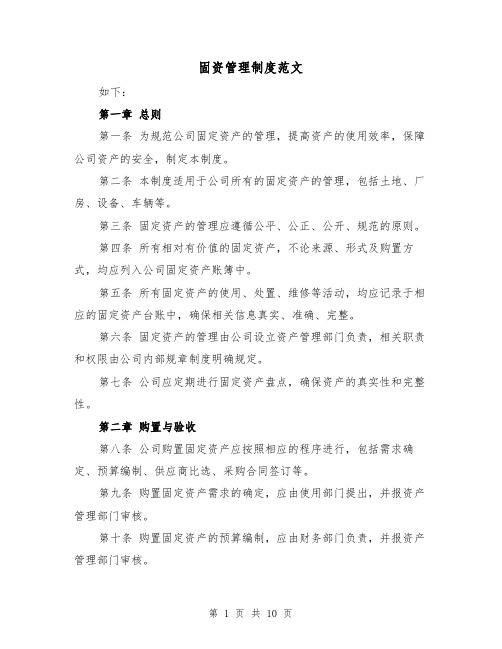 固资管理制度范文

如下：

第一章 总则

第一条 为规范公司固定资产的管理，提高资产的使用效率，保障公司资产的安全，制定本制度。

第二条 本制度适用于公司所有的固定资产的管理，包括土地、厂房、设备、车辆等。

第三条 固定资产的管理应遵循公平、公正、公开、规范的原则。

第四条 所有相对有价值的固定资产，不论来源、形式及购置方式，均应列入公司固定资产账簿中。

第五条 所有固定资产的使用、处置、维修等活动，均应记录于相应的固定资产台账中，确保相关信息真实、准确、完整。

第六条 固定资产的管理由公司设立资产管理部门负责，相关职责和权限由公司内部规章制度明确规定。

第七条 公司应定期进行固定资产盘点，确保资产的真实性和完整性。

第二章 购置与验收

第八条 公司购置固定资产应按照相应的程序进行，包括需求确定、预算编制、供应商比选、采购合同签订等。

第九条 购置固定资产需求的确定，应由使用部门提出，并报资产管理部门审核。

第十条 购置固定资产的预算编制，应由财务部门负责，并报资产管理部门审核。

第 1 页 共 10 页